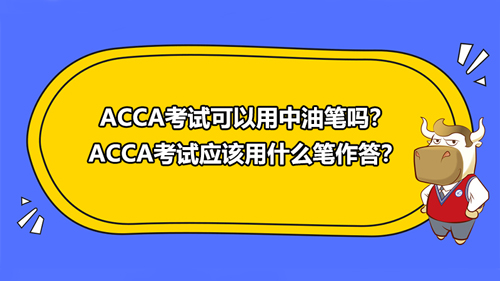 ACCA考试可以用中油笔吗?
ACCA考试应该用什么笔作答?